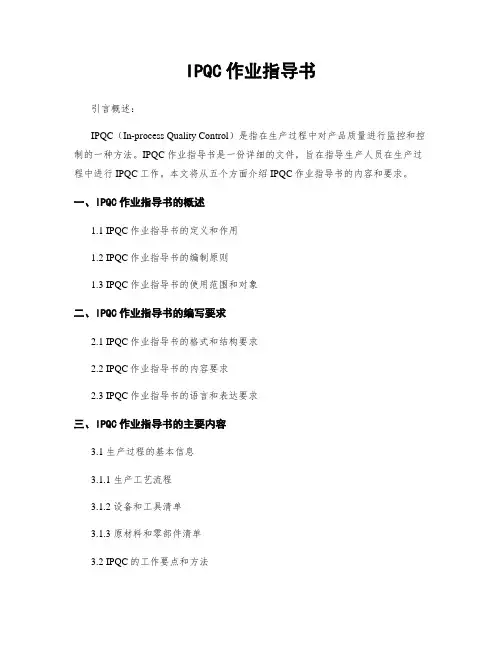 IPQC 作业指导书

引言概述：

IPQC（In-process Quality Control）是指在生产过程中对产品质量进行监控和控制的一种方法。IPQC 作业指导书是一份详细的文件，旨在指导生产人员在生产过程中进行 IPQC 工作。本文将从五个方面介绍 IPQC 作业指导书的内容和要求。

一、IPQC 作业指导书的概述

1.1 IPQC 作业指导书的定义和作用

1.2 IPQC 作业指导书的编制原则

1.3 IPQC 作业指导书的使用范围和对象

二、IPQC 作业指导书的编写要求

2.1 IPQC 作业指导书的格式和结构要求

2.2 IPQC 作业指导书的内容要求

2.3 IPQC 作业指导书的语言和表达要求

三、IPQC 作业指导书的主要内容

3.1 生产过程的基本信息

3.1.1 生产工艺流程

3.1.2 设备和工具清单

3.1.3 原材料和零部件清单

3.2 IPQC 的工作要点和方法